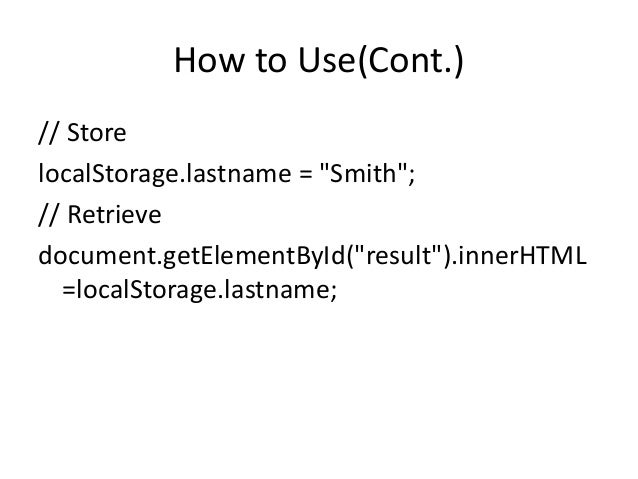 How to Use(Cont.)

// Store

localStorage.lastname = "Smith";

// Retrieve

document.getElementById("result").innerHTML =localStorage.lastname;